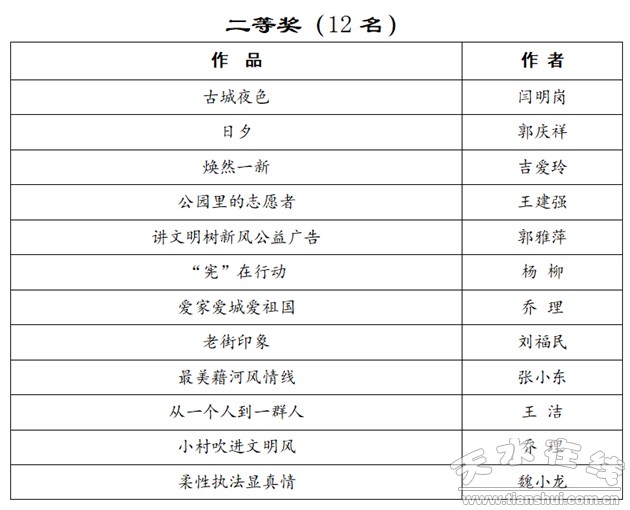 二等奖（12 名）

| 作 品 | 作 者 |
|---|---|
| 古城夜色 | 闫明岗 |
| 日夕 | 郭庆祥 |
| 焕然一新 | 吉爱玲 |
| 公园里的志愿者 | 王建强 |
| 讲文明树新风公益广告 | 郭雅萍 |
| “宪”在行动 | 杨 柳 |
| 爱家爱城爱祖国 | 乔 理 |
| 老街印象 | 刘福民 |
| 最美藉河风情线 | 张小东 |
| 从一个人到一群人 | 王 洁 |
| 小村吹进文明风 | 乔 理 |
| 柔性执法显真情 | 魏小龙 |

天水在线
www.tianshui.com.cn